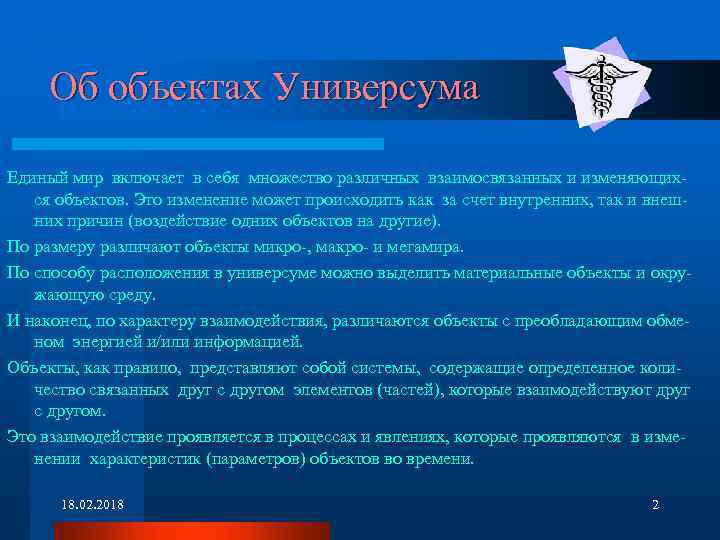 Об объектах Универсума

Единый мир включает в себя множество различных взаимосвязанных и изменяющихся объектов. Это изменение может происходить как за счет внутренних, так и внешних причин (воздействие одних объектов на другие).

По размеру различают объекты микро-, макро- и мегамира.

По способу расположения в универсуме можно выделить материальные объекты и окружающую среду.

И наконец, по характеру взаимодействия, различаются объекты с преобладающим обменом энергией и/или информацией.

Объекты, как правило, представляют собой системы, содержащие определенное количество связанных друг с другом элементов (частей), которые взаимодействуют друг с другом.

Это взаимодействие проявляется в процессах и явлениях, которые проявляются в изменении характеристик (параметров) объектов во времени.

18.02.2018

2